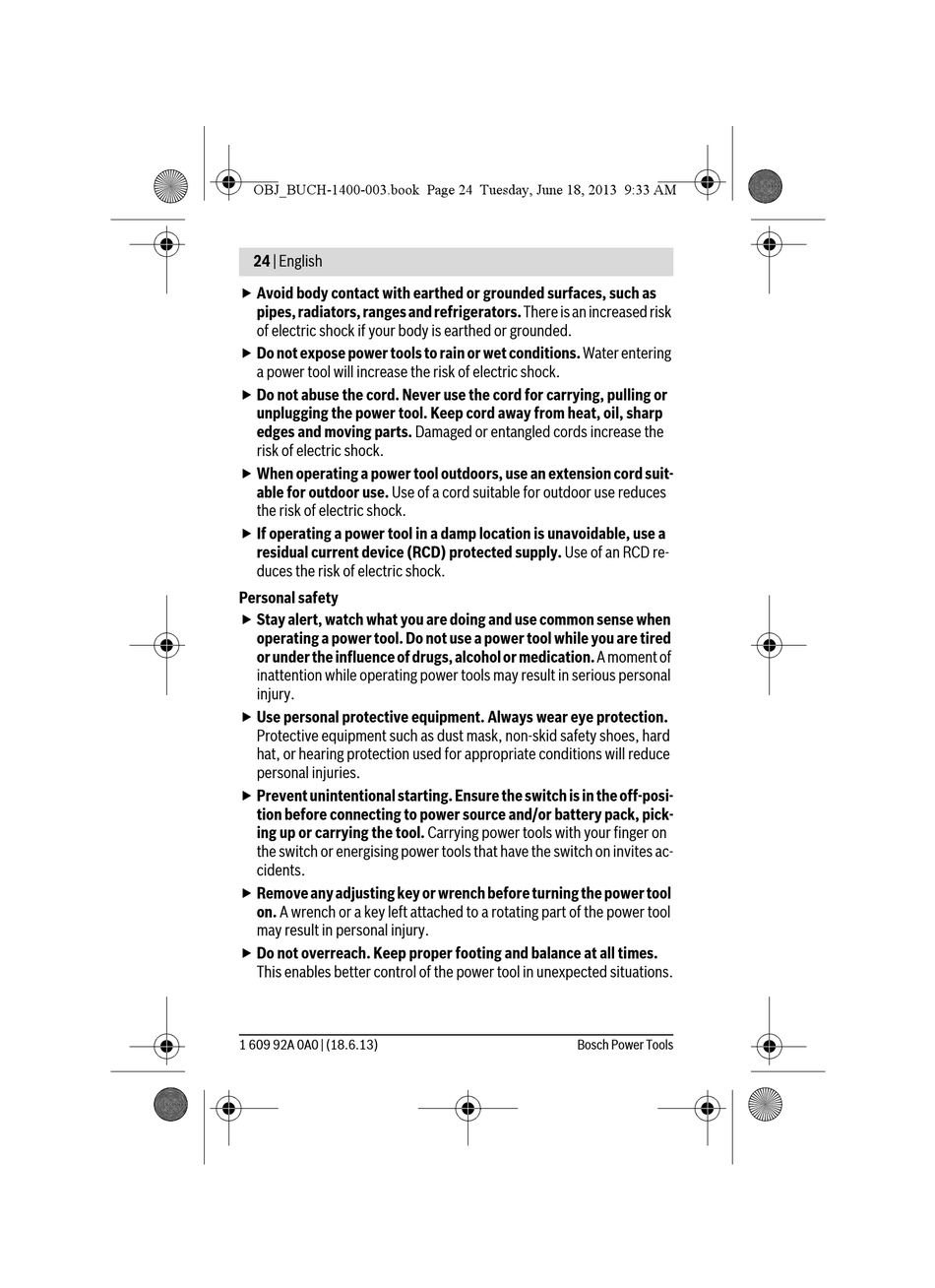 OBJ_BUCH-1400-003.book Page 24 Tuesday, June 18, 2013 9:33 AM

24 | English

▶ Avoid body contact with earthed or grounded surfaces, such as pipes, radiators, ranges and refrigerators. There is an increased risk of electric shock if your body is earthed or grounded.

▶ Do not expose power tools to rain or wet conditions. Water entering a power tool will increase the risk of electric shock.

▶ Do not abuse the cord. Never use the cord for carrying, pulling or unplugging the power tool. Keep cord away from heat, oil, sharp edges and moving parts. Damaged or entangled cords increase the risk of electric shock.

▶ When operating a power tool outdoors, use an extension cord suitable for outdoor use. Use of a cord suitable for outdoor use reduces the risk of electric shock.

▶ If operating a power tool in a damp location is unavoidable, use a residual current device (RCD) protected supply. Use of an RCD reduces the risk of electric shock.

Personal safety

▶ Stay alert, watch what you are doing and use common sense when operating a power tool. Do not use a power tool while you are tired or under the influence of drugs, alcohol or medication. A moment of inattention while operating power tools may result in serious personal injury.

▶ Use personal protective equipment. Always wear eye protection. Protective equipment such as dust mask, non-skid safety shoes, hard hat, or hearing protection used for appropriate conditions will reduce personal injuries.

▶ Prevent unintentional starting. Ensure the switch is in the off-position before connecting to power source and/or battery pack, picking up or carrying the tool. Carrying power tools with your finger on the switch or energising power tools that have the switch on invites accidents.

▶ Remove any adjusting key or wrench before turning the power tool on. A wrench or a key left attached to a rotating part of the power tool may result in personal injury.

▶ Do not overreach. Keep proper footing and balance at all times. This enables better control of the power tool in unexpected situations.

1 609 92A 0A0 | (18.6.13)

Bosch Power Tools